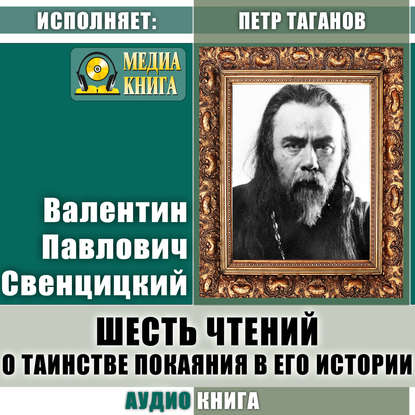 ИСПОЛНЯЕТ: ПЕТР ТАГАНОВ

МЕДИА КНИГА

Валентин Павлович Свенцицкий

ШЕСТЬ ЧТЕНИЙ
О ТАИНСТВЕ ПОКАЯНИЯ В ЕГО ИСТОРИИ

АУДИО КНИГА